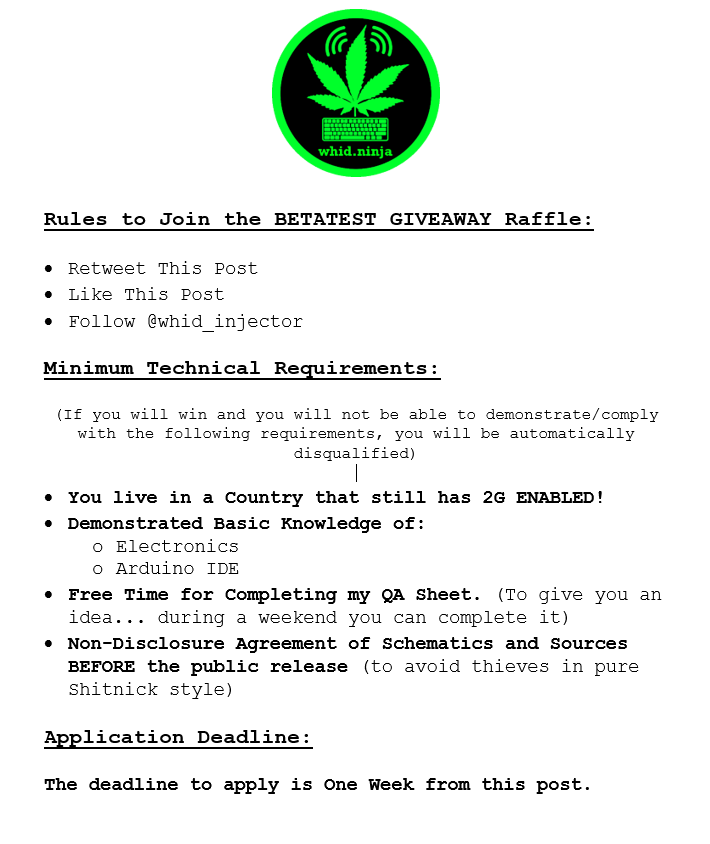 whid.ninja

Rules to Join the BETATEST GIVEAWAY Raffle:

• Retweet This Post
• Like This Post
• Follow @whid_injector

Minimum Technical Requirements:

(If you will win and you will not be able to demonstrate/comply with the following requirements, you will be automatically disqualified)

• You live in a Country that still has 2G ENABLED!
• Demonstrated Basic Knowledge of:
o Electronics
o Arduino IDE
• Free Time for Completing my QA Sheet. (To give you an idea... during a weekend you can complete it)
• Non-Disclosure Agreement of Schematics and Sources BEFORE the public release (to avoid thieves in pure Shitnick style)

Application Deadline:

The deadline to apply is One Week from this post.